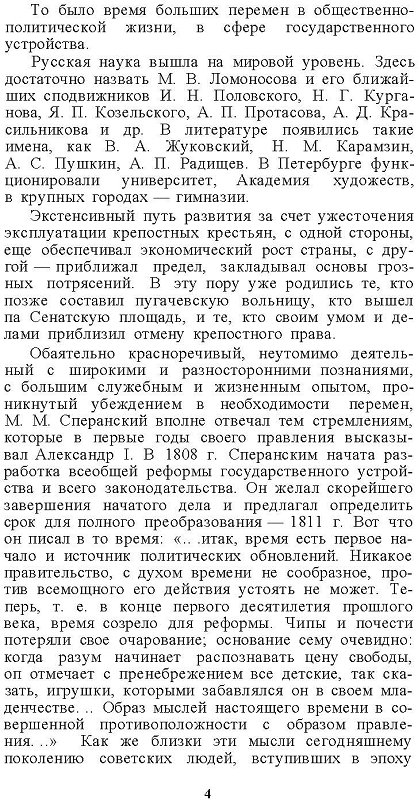 То было время больших перемен в общественно-политической жизни, в сфере государственного устройства.

Русская наука вышла на мировой уровень. Здесь достаточно назвать М. В. Ломоносова и его ближайших сподвижников И. Н. Половского, Н. Г. Курганова, Я. П. Козельского, А. П. Протасова, А. Д. Красильникова и др. В литературе появились такие имена, как В. А. Жуковский, Н. М. Карамзин, А. С. Пушкин, А. П. Радищев. В Петербурге функционировали университет, Академия художеств, в крупных городах — гимназии.

Экстенсивный путь развития за счет ужесточения эксплуатации крепостных крестьян, с одной стороны, еще обеспечивал экономический рост страны, с другой — приближал предел, закладывал основы грозных потрясений. В эту пору уже родились те, кто позже составил пугачевскую вольницу, кто вышел па Сенатскую площадь, и те, кто своим умом и делами приблизил отмену крепостного права.

Обаятельно красноречивый, неутомимо деятельный с широкими и разносторонними познаниями, с большим служебным и жизненным опытом, проникнутый убеждением в необходимости перемен, М. М. Сперанский вполне отвечал тем стремлениям, которые в первые годы своего правления высказывал Александр I. В 1808 г. Сперанским начата разработка всеобщей реформы государственного устройства и всего законодательства. Он желал скорейшего завершения начатого дела и предлагал определить срок для полного преобразования — 1811 г. Вот что он писал в то время: «.. .итак, время есть первое начало и источник политических обновлений. Никакое правительство, с духом времени не сообразное, против всемощного его действия устоять не может. Теперь, т. е. в конце первого десятилетия прошлого века, время созрело для реформы. Чипы и почести потеряли свое очарование; основание сему очевидно: когда разум начинает распознавать цену свободы, оп отмечает с пренебрежением все детские, так сказать, игрушки, которыми забавлялся он в своем младенчестве. .. Образ мыслей настоящего времени в совершенной противоположности с образом правления. ..» Как же близки эти мысли сегодняшнему поколению советских людей, вступивших в эпоху

4